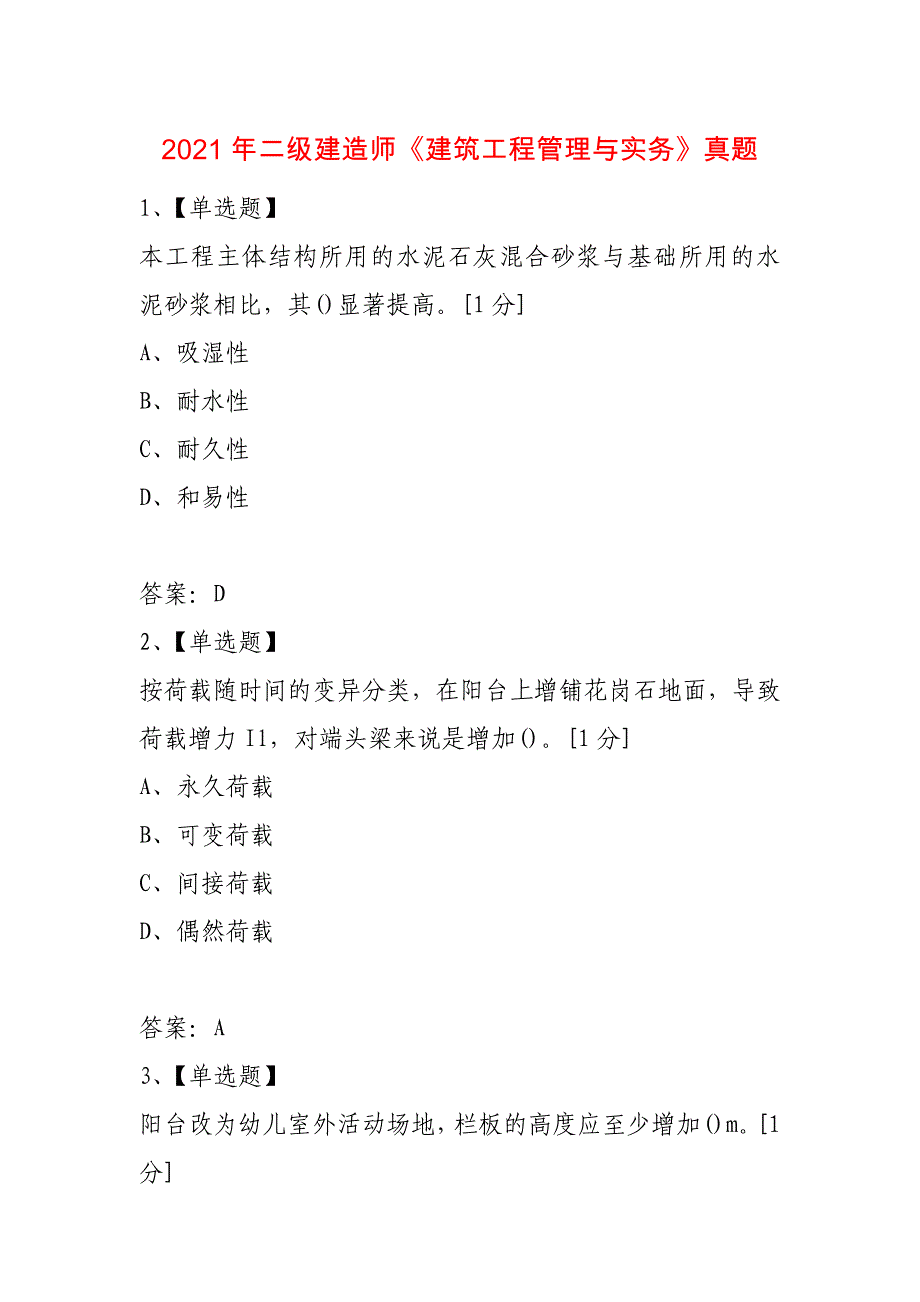 2021年二级建造师《建筑工程管理与实务》真题

1、【单选题】

本工程主体结构所用的水泥石灰混合砂浆与基础所用的水泥砂浆相比，其()显著提高。[1分]

A、吸湿性

B、耐水性

C、耐久性

D、和易性

答案：D

2、【单选题】

按荷载随时间的变异分类，在阳台上增铺花岗石地面，导致荷载增力I1，对端头梁来说是增加()。[1分]

A、永久荷载

B、可变荷载

C、间接荷载

D、偶然荷载

答案：A

3、【单选题】

阳台改为幼儿室外活动场地，栏板的高度应至少增加()m。[1分]